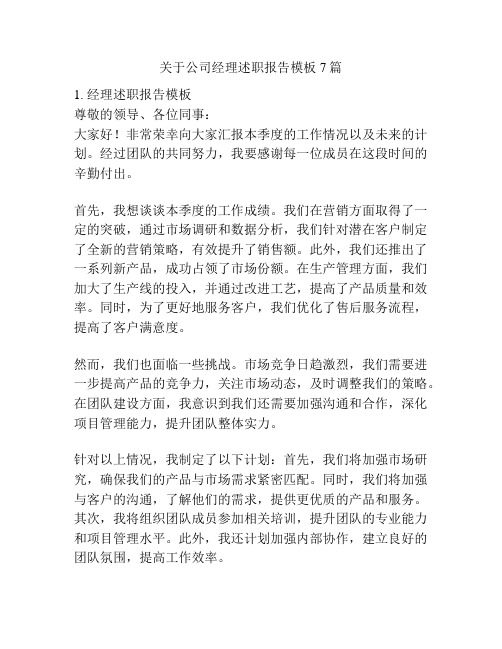 关于公司经理述职报告模板 7 篇

1. 经理述职报告模板
尊敬的领导、各位同事：
大家好！非常荣幸向大家汇报本季度的工作情况以及未来的计划。经过团队的共同努力，我要感谢每一位成员在这段时间的辛勤付出。

首先，我想谈谈本季度的工作成绩。我们在营销方面取得了一定的突破，通过市场调研和数据分析，我们针对潜在客户制定了全新的营销策略，有效提升了销售额。此外，我们还推出了一系列新产品，成功占领了市场份额。在生产管理方面，我们加大了生产线的投入，并通过改进工艺，提高了产品质量和效率。同时，为了更好地服务客户，我们优化了售后服务流程，提高了客户满意度。

然而，我们也面临一些挑战。市场竞争日趋激烈，我们需要进一步提高产品的竞争力，关注市场动态，及时调整我们的策略。在团队建设方面，我意识到我们还需要加强沟通和合作，深化项目管理能力，提升团队整体实力。

针对以上情况，我制定了以下计划：首先，我们将加强市场研究，确保我们的产品与市场需求紧密匹配。同时，我们将加强与客户的沟通，了解他们的需求，提供更优质的产品和服务。其次，我将组织团队成员参加相关培训，提升团队的专业能力和项目管理水平。此外，我还计划加强内部协作，建立良好的团队氛围，提高工作效率。